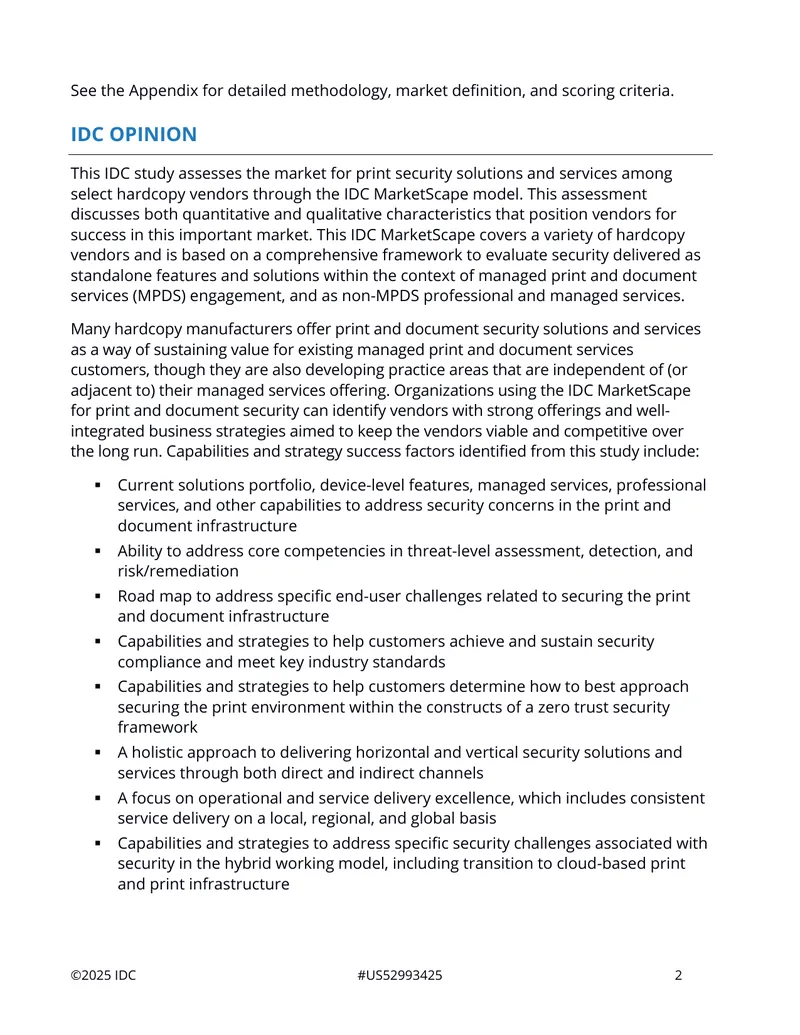 See the Appendix for detailed methodology, market definition, and scoring criteria.

IDC OPINION

This IDC study assesses the market for print security solutions and services among select hardcopy vendors through the IDC MarketScape model. This assessment discusses both quantitative and qualitative characteristics that position vendors for success in this important market. This IDC MarketScape covers a variety of hardcopy vendors and is based on a comprehensive framework to evaluate security delivered as standalone features and solutions within the context of managed print and document services (MPDS) engagement, and as non-MPDS professional and managed services.

Many hardcopy manufacturers offer print and document security solutions and services as a way of sustaining value for existing managed print and document services customers, though they are also developing practice areas that are independent of (or adjacent to) their managed services offering. Organizations using the IDC MarketScape for print and document security can identify vendors with strong offerings and well-integrated business strategies aimed to keep the vendors viable and competitive over the long run. Capabilities and strategy success factors identified from this study include:

• Current solutions portfolio, device-level features, managed services, professional services, and other capabilities to address security concerns in the print and document infrastructure
• Ability to address core competencies in threat-level assessment, detection, and risk/remediation
• Road map to address specific end-user challenges related to securing the print and document infrastructure
• Capabilities and strategies to help customers achieve and sustain security compliance and meet key industry standards
• Capabilities and strategies to help customers determine how to best approach securing the print environment within the constructs of a zero trust security framework
• A holistic approach to delivering horizontal and vertical security solutions and services through both direct and indirect channels
• A focus on operational and service delivery excellence, which includes consistent service delivery on a local, regional, and global basis
• Capabilities and strategies to address specific security challenges associated with security in the hybrid working model, including transition to cloud-based print and print infrastructure

©2025 IDC #US52993425 2